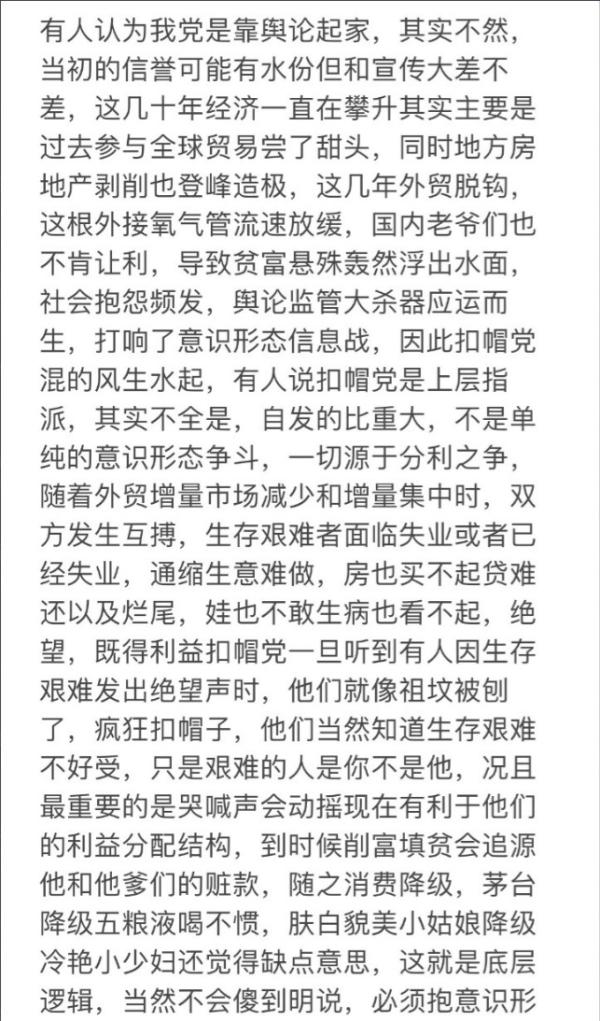 有人认为我党是靠舆论起家，其实不然，当初的信誉可能有水份但和宣传大差不差，这几十年经济一直在攀升其实主要是过去参与全球贸易尝了甜头，同时地方房地产剥削也登峰造极，这几年外贸脱钩，这根外接氧气管流速放缓，国内老爷们也不肯让利，导致贫富悬殊轰然浮出水面，社会抱怨频发，舆论监管大杀器应运而生，打响了意识形态信息战，因此扣帽党混的风生水起，有人说扣帽党是上层指派，其实不全是，自发的比重大，不是单纯的意识形态争斗，一切源于分利之争，随着外贸增量市场减少和增量集中时，双方发生互搏，生存艰难者面临失业或者已经失业，通缩生意难做，房也买不起贷难还以及烂尾，娃也不敢生病也看不起，绝望，既得利益扣帽党一旦听到有人因生存艰难发出绝望声时，他们就像祖坟被刨了，疯狂扣帽子，他们当然知道生存艰难不好受，只是艰难的人是你不是他，况且最重要的是哭喊声会动摇现在有利于他们的利益分配结构，到时候削富填贫会追源他和他爹们的赃款，随之消费降级，茅台降级五粮液喝不惯，肤白貌美小姑娘降级冷艳小少妇还觉得缺点意思，这就是底层逻辑，当然不会傻到明说，必须抱意识形